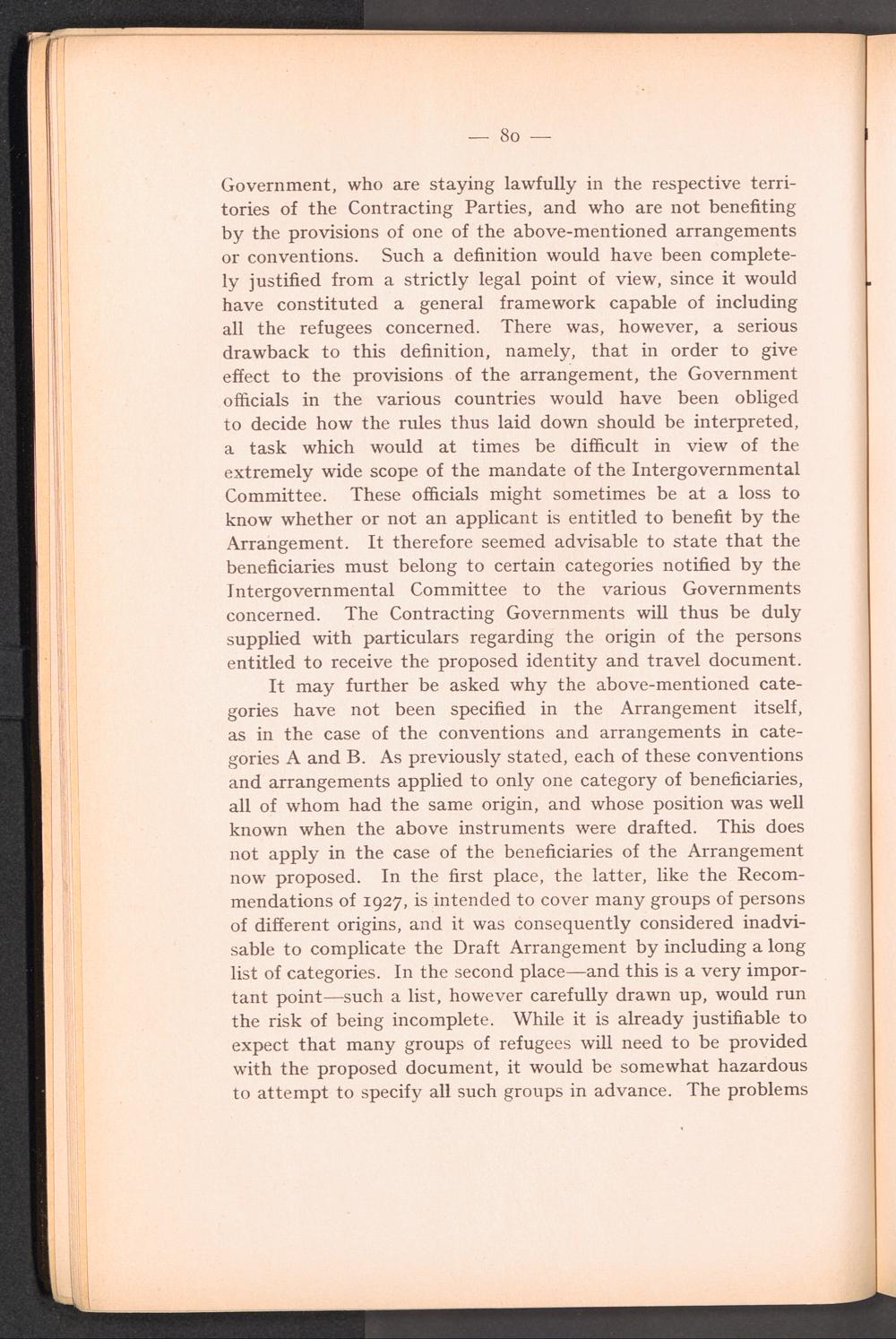 — 80 —

Government, who are staying lawfully in the respective territories of the Contracting Parties, and who are not benefiting by the provisions of one of the above-mentioned arrangements or conventions. Such a definition would have been completely justified from a strictly legal point of view, since it would have constituted a general framework capable of including all the refugees concerned. There was, however, a serious drawback to this definition, namely, that in order to give effect to the provisions of the arrangement, the Government officials in the various countries would have been obliged to decide how the rules thus laid down should be interpreted, a task which would at times be difficult in view of the extremely wide scope of the mandate of the Intergovernmental Committee. These officials might sometimes be at a loss to know whether or not an applicant is entitled to benefit by the Arrangement. It therefore seemed advisable to state that the beneficiaries must belong to certain categories notified by the Intergovernmental Committee to the various Governments concerned. The Contracting Governments will thus be duly supplied with particulars regarding the origin of the persons entitled to receive the proposed identity and travel document.

It may further be asked why the above-mentioned categories have not been specified in the Arrangement itself, as in the case of the conventions and arrangements in categories A and B. As previously stated, each of these conventions and arrangements applied to only one category of beneficiaries, all of whom had the same origin, and whose position was well known when the above instruments were drafted. This does not apply in the case of the beneficiaries of the Arrangement now proposed. In the first place, the latter, like the Recommendations of 1927, is intended to cover many groups of persons of different origins, and it was consequently considered inadvisable to complicate the Draft Arrangement by including a long list of categories. In the second place—and this is a very important point—such a list, however carefully drawn up, would run the risk of being incomplete. While it is already justifiable to expect that many groups of refugees will need to be provided with the proposed document, it would be somewhat hazardous to attempt to specify all such groups in advance. The problems